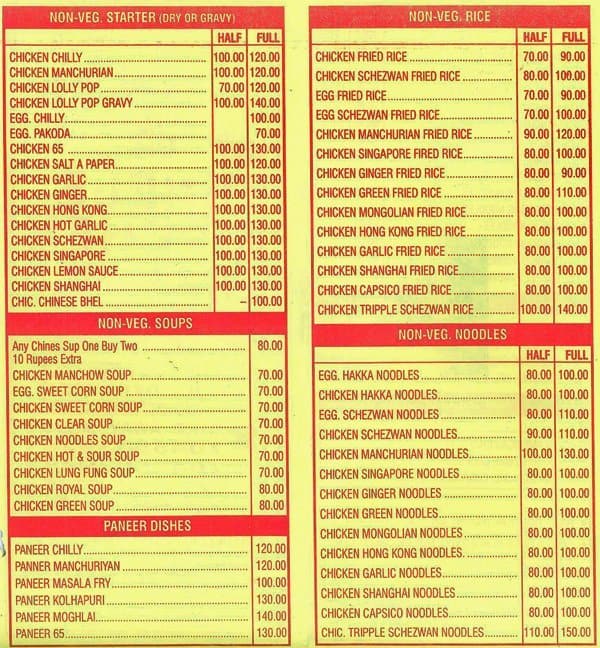 NON-VEG. STARTER (DRY OR GRAVY)

| | HALF | FULL |
|---|---|---|
| CHICKEN CHILLY | 100.00 | 120.00 |
| CHICKEN MANCHURIAN | 100.00 | 120.00 |
| CHICKEN LOLLY POP | 70.00 | 120.00 |
| CHICKEN LOLLY POP GRAVY | 100.00 | 140.00 |
| EGG. CHILLY | | 100.00 |
| EGG. PAKODA | | 70.00 |
| CHICKEN 65 | 100.00 | 130.00 |
| CHICKEN SALT A PAPER | 100.00 | 120.00 |
| CHICKEN GARLIC | 100.00 | 130.00 |
| CHICKEN GINGER | 100.00 | 130.00 |
| CHICKEN HONG KONG | 100.00 | 130.00 |
| CHICKEN HOT GARLIC | 100.00 | 130.00 |
| CHICKEN SCHEZWAN | 100.00 | 130.00 |
| CHICKEN SINGAPORE | 100.00 | 130.00 |
| CHICKEN LEMON SAUCE | 100.00 | 130.00 |
| CHICKEN SHANGHAI | 100.00 | 130.00 |
| CHIC. CHINESE BHEL | – | 100.00 |

NON-VEG. SOUPS

| | |
|---|---|
| Any Chines Sup One Buy Two 10 Rupees Extra | 80.00 |
| CHICKEN MANCHOW SOUP | 70.00 |
| EGG. SWEET CORN SOUP | 70.00 |
| CHICKEN SWEET CORN SOUP | 70.00 |
| CHICKEN CLEAR SOUP | 70.00 |
| CHICKEN NOODLES SOUP | 70.00 |
| CHICKEN HOT & SOUR SOUP | 70.00 |
| CHICKEN LUNG FUNG SOUP | 70.00 |
| CHICKEN ROYAL SOUP | 80.00 |
| CHICKEN GREEN SOUP | 80.00 |

PANEER DISHES

| | |
|---|---|
| PANEER CHILLY | 120.00 |
| PANNER MANCHURIYAN | 120.00 |
| PANEER MASALA FRY | 100.00 |
| PANEER KOLHAPURI | 130.00 |
| PANEER MOGHLAI | 140.00 |
| PANEER 65 | 130.00 |

NON-VEG. RICE

| | HALF | FULL |
|---|---|---|
| CHICKEN FRIED RICE | 70.00 | 90.00 |
| CHICKEN SCHEZWAN FRIED RICE | 80.00 | 100.00 |
| EGG FRIED RICE | 70.00 | 90.00 |
| EGG SCHEZWAN FRIED RICE | 70.00 | 100.00 |
| CHICKEN MANCHURIAN FRIED RICE | 90.00 | 120.00 |
| CHICKEN SINGAPORE FIRED RICE | 80.00 | 100.00 |
| CHICKEN GINGER FRIED RICE | 80.00 | 90.00 |
| CHICKEN GREEN FRIED RICE | 80.00 | 110.00 |
| CHICKEN MONGOLIAN FRIED RICE | 80.00 | 100.00 |
| CHICKEN HONG KONG FRIED RICE | 80.00 | 100.00 |
| CHICKEN GARLIC FRIED RICE | 80.00 | 100.00 |
| CHICKEN SHANGHAI FRIED RICE | 80.00 | 100.00 |
| CHICKEN CAPSICO FRIED RICE | 80.00 | 100.00 |
| CHICKEN TRIPPLE SCHEZWAN RICE | 100.00 | 140.00 |

NON-VEG. NOODLES

| | HALF | FULL |
|---|---|---|
| EGG. HAKKA NOODLES | 80.00 | 100.00 |
| CHICKEN HAKKA NOODLES | 80.00 | 100.00 |
| EGG. SCHEZWAN NOODLES | 80.00 | 110.00 |
| CHICKEN SCHEZWAN NOODLES | 90.00 | 110.00 |
| CHICKEN MANCHURIAN NOODLES | 100.00 | 130.00 |
| CHICKEN SINGAPORE NOODLES | 80.00 | 100.00 |
| CHICKEN GINGER NOODLES | 80.00 | 100.00 |
| CHICKEN GREEN NOODLES | 80.00 | 100.00 |
| CHICKEN MONGOLIAN NOODLES | 80.00 | 100.00 |
| CHICKEN HONG KONG NOODLES. | 80.00 | 100.00 |
| CHICKEN GARLIC NOODLES | 80.00 | 100.00 |
| CHICKEN SHANGHAI NOODLES | 80.00 | 100.00 |
| CHICKEN CAPSICO NOODLES | 80.00 | 100.00 |
| CHIC. TRIPPLE SCHEZWAN NOODLES | 110.00 | 150.00 |